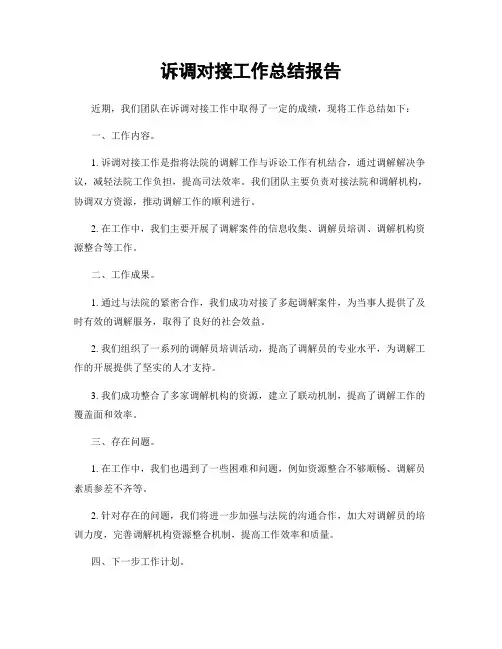 诉调对接工作总结报告

近期，我们团队在诉调对接工作中取得了一定的成绩，现将工作总结如下：

一、工作内容。

1. 诉调对接工作是指将法院的调解工作与诉讼工作有机结合，通过调解解决争议，减轻法院工作负担，提高司法效率。我们团队主要负责对接法院和调解机构，协调双方资源，推动调解工作的顺利进行。

2. 在工作中，我们主要开展了调解案件的信息收集、调解员培训、调解机构资源整合等工作。

二、工作成果。

1. 通过与法院的紧密合作，我们成功对接了多起调解案件，为当事人提供了及时有效的调解服务，取得了良好的社会效益。

2. 我们组织了一系列的调解员培训活动，提高了调解员的专业水平，为调解工作的开展提供了坚实的人才支持。

3. 我们成功整合了多家调解机构的资源，建立了联动机制，提高了调解工作的覆盖面和效率。

三、存在问题。

1. 在工作中，我们也遇到了一些困难和问题，例如资源整合不够顺畅、调解员素质参差不齐等。

2. 针对存在的问题，我们将进一步加强与法院的沟通合作，加大对调解员的培训力度，完善调解机构资源整合机制，提高工作效率和质量。

四、下一步工作计划。